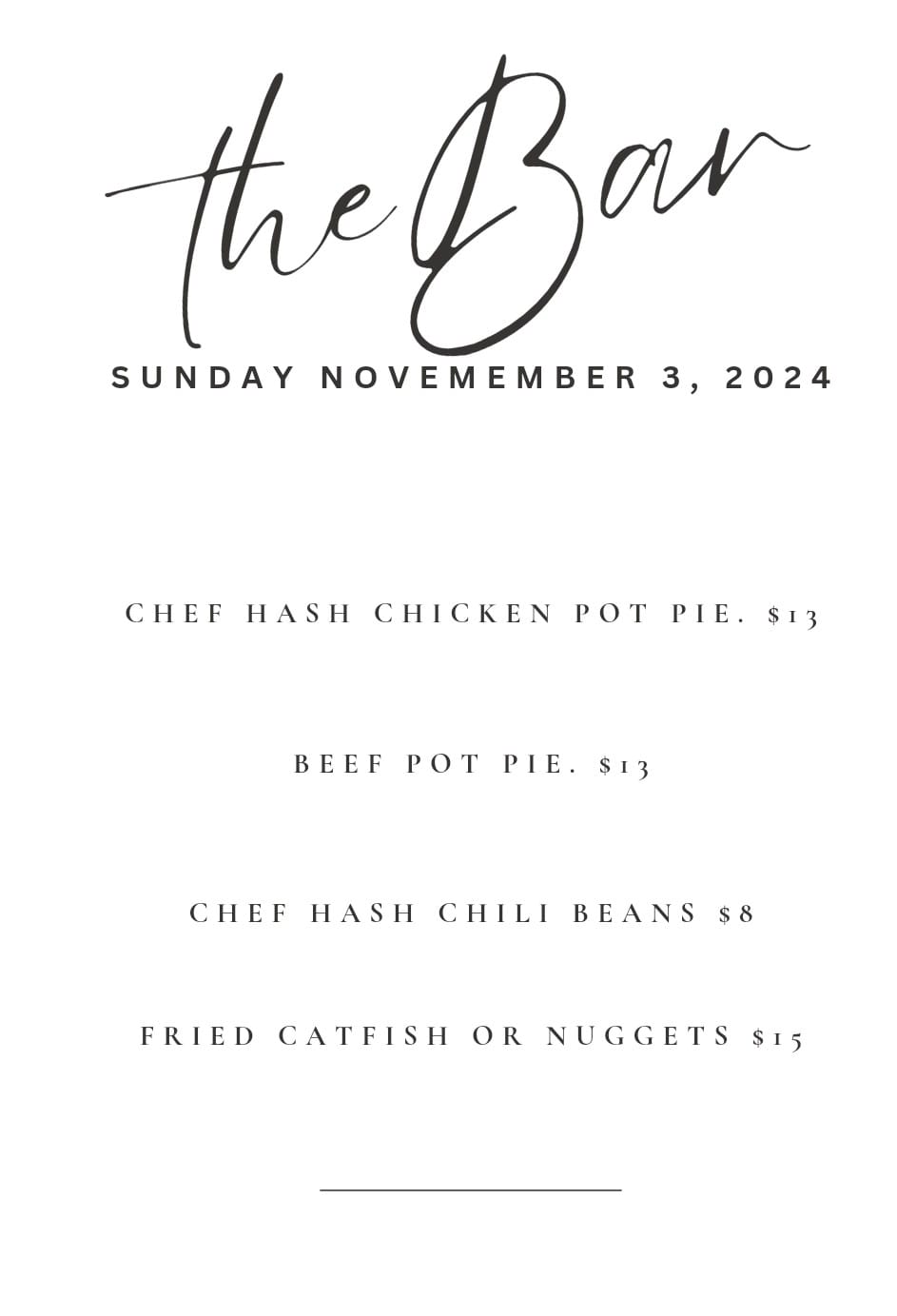 the Bar

SUNDAY NOVEMEMBER 3, 2024

CHEF HASH CHICKEN POT PIE. $13

BEEF POT PIE. $13

CHEF HASH CHILI BEANS $8

FRIED CATFISH OR NUGGETS $15